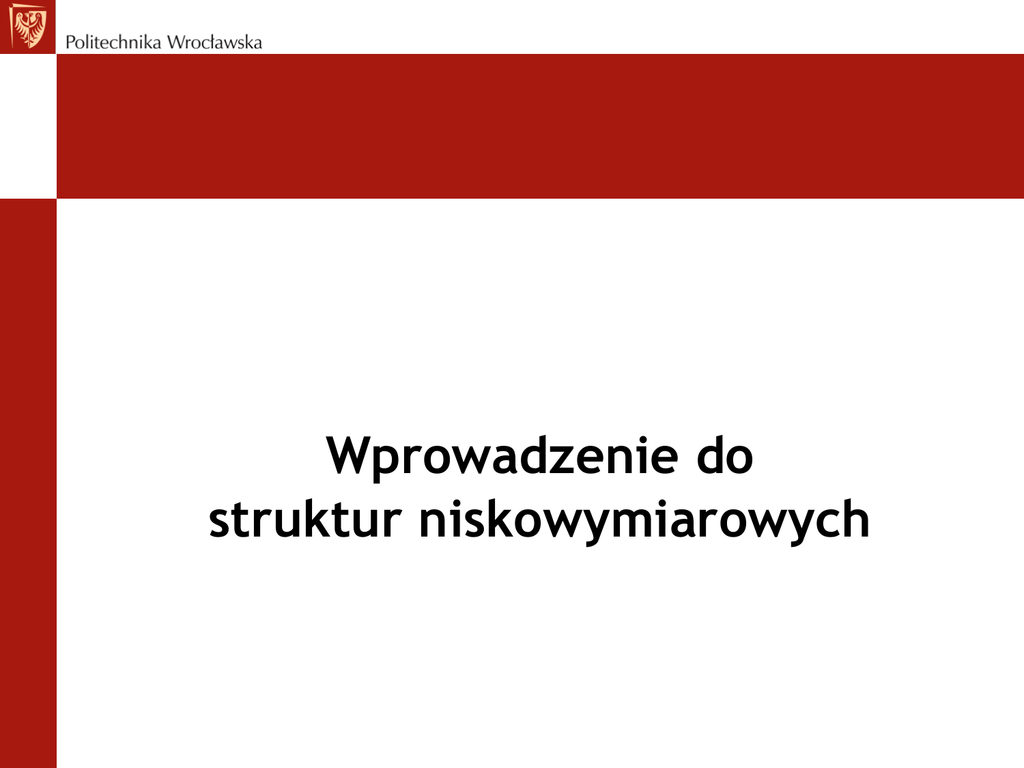 Politechnika Wrocławska

Wprowadzenie do
struktur niskowymiarowych